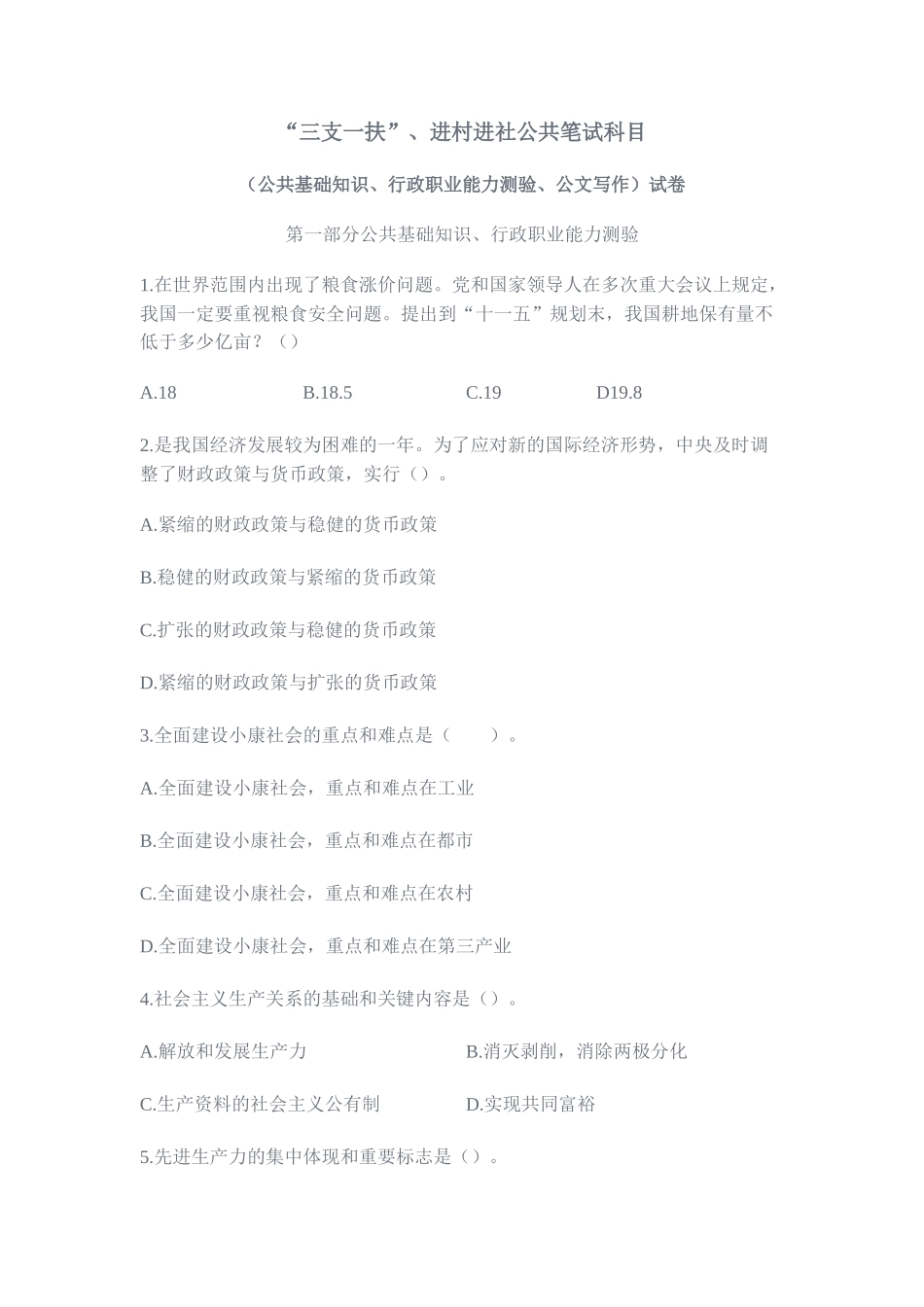 “三支一扶”、进村进社公共笔试科目

（公共基础知识、行政职业能力测验、公文写作）试卷

第一部分公共基础知识、行政职业能力测验

1.在世界范围内出现了粮食涨价问题。党和国家领导人在多次重大会议上规定，我国一定要重视粮食安全问题。提出到“十一五”规划末，我国耕地保有量不低于多少亿亩？（）

A.18 B.18.5 C.19 D19.8

2.是我国经济发展较为困难的一年。为了应对新的国际经济形势，中央及时调整了财政政策与货币政策，实行（）。

A.紧缩的财政政策与稳健的货币政策

B.稳健的财政政策与紧缩的货币政策

C.扩张的财政政策与稳健的货币政策

D.紧缩的财政政策与扩张的货币政策

3.全面建设小康社会的重点和难点是（ ）。

A.全面建设小康社会，重点和难点在工业

B.全面建设小康社会，重点和难点在都市

C.全面建设小康社会，重点和难点在农村

D.全面建设小康社会，重点和难点在第三产业

4.社会主义生产关系的基础和关键内容是（）。

A.解放和发展生产力 B.消灭剥削，消除两极分化

C.生产资料的社会主义公有制 D.实现共同富裕

5.先进生产力的集中体现和重要标志是（）。